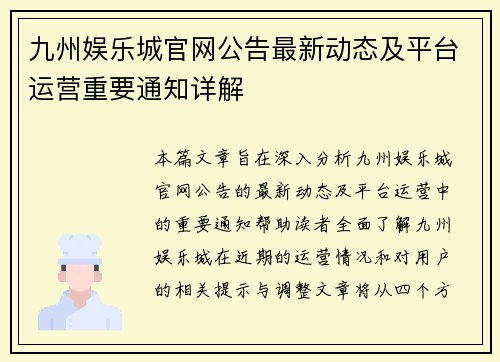 九州娱乐城官网公告最新动态及平台运营重要通知详解

本篇文章旨在深入分析九州娱乐城官网公告的最新动态及平台运营中的重要通知帮助读者全面了解九州娱乐城在近期的运营情况和对用户的相关提示与调整文章将从四个方